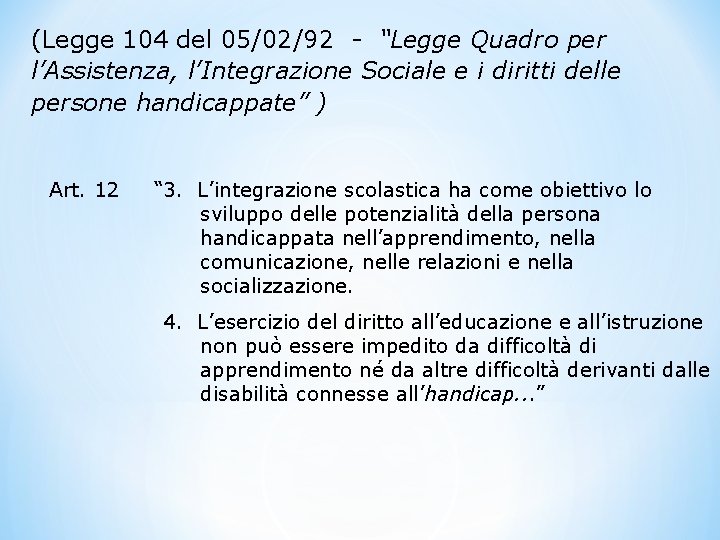 (Legge 104 del 05/02/92 - “Legge Quadro per l’Assistenza, l’Integrazione Sociale e i diritti delle persone handicappate” )

Art. 12 “3. L’integrazione scolastica ha come obiettivo lo sviluppo delle potenzialità della persona handicappata nell’apprendimento, nella comunicazione, nelle relazioni e nella socializzazione.

4. L’esercizio del diritto all’educazione e all’istruzione non può essere impedito da difficoltà di apprendimento né da altre difficoltà derivanti dalle disabilità connesse all’handicap...”